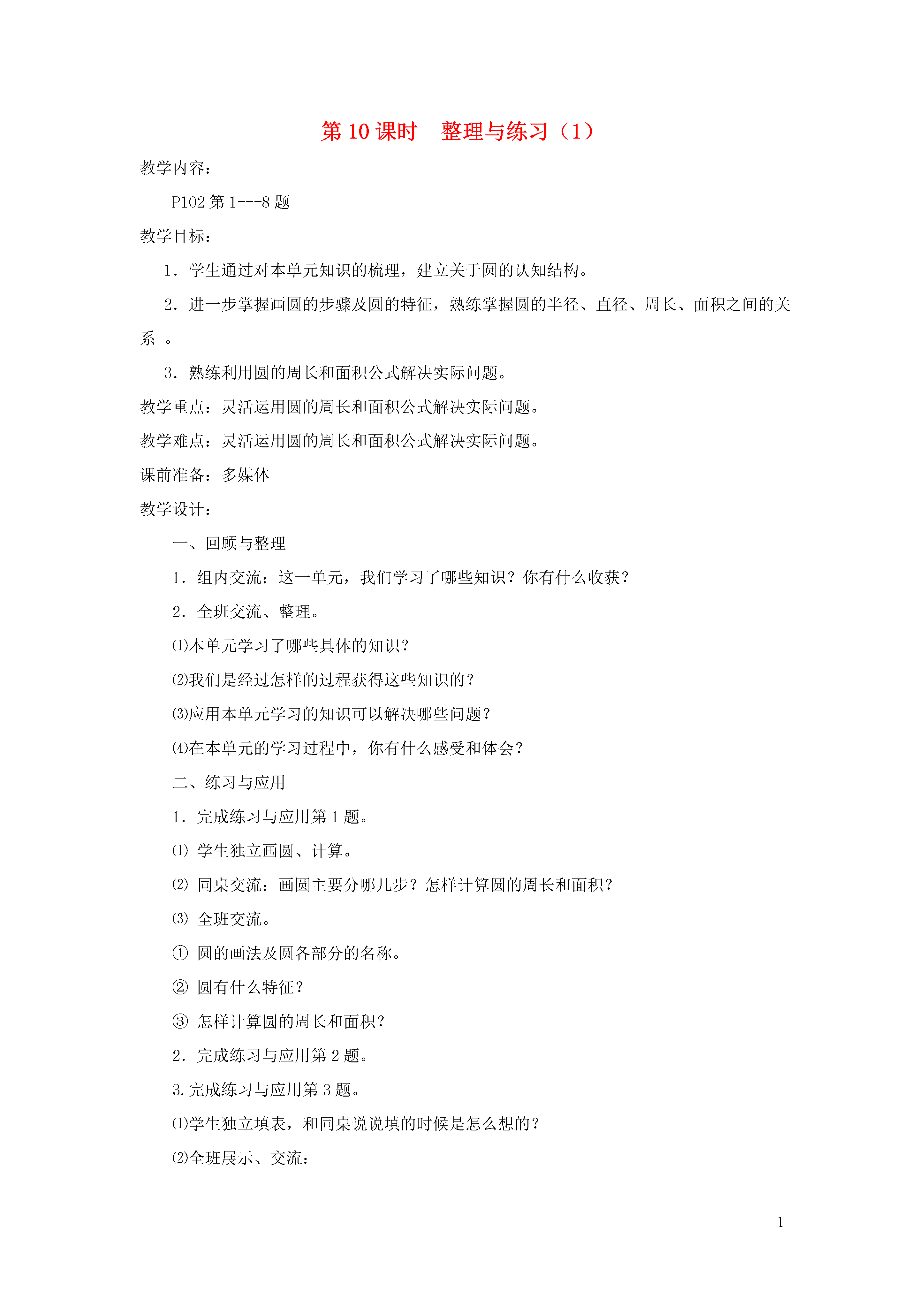 第 10 课时　整理与练习（1）

教学内容：

P102 第 1---8 题

教学目标：

1．学生通过对本单元知识的梳理，建立关于圆的认知结构。

2．进一步掌握画圆的步骤及圆的特征，熟练掌握圆的半径、直径、周长、面积之间的关系 。

3．熟练利用圆的周长和面积公式解决实际问题。

教学重点：灵活运用圆的周长和面积公式解决实际问题。

教学难点：灵活运用圆的周长和面积公式解决实际问题。

课前准备：多媒体

教学设计：

一、回顾与整理

1．组内交流：这一单元，我们学习了哪些知识？你有什么收获？

2．全班交流、整理。

⑴本单元学习了哪些具体的知识？

⑵我们是经过怎样的过程获得这些知识的？

⑶应用本单元学习的知识可以解决哪些问题？

⑷在本单元的学习过程中，你有什么感受和体会？

二、练习与应用

1．完成练习与应用第 1 题。

⑴ 学生独立画圆、计算。

⑵ 同桌交流：画圆主要分哪几步？怎样计算圆的周长和面积？

⑶ 全班交流。

① 圆的画法及圆各部分的名称。

② 圆有什么特征？

③ 怎样计算圆的周长和面积？

2．完成练习与应用第 2 题。

3.完成练习与应用第 3 题。

⑴学生独立填表，和同桌说说填的时候是怎么想的？

⑵全班展示、交流：

1